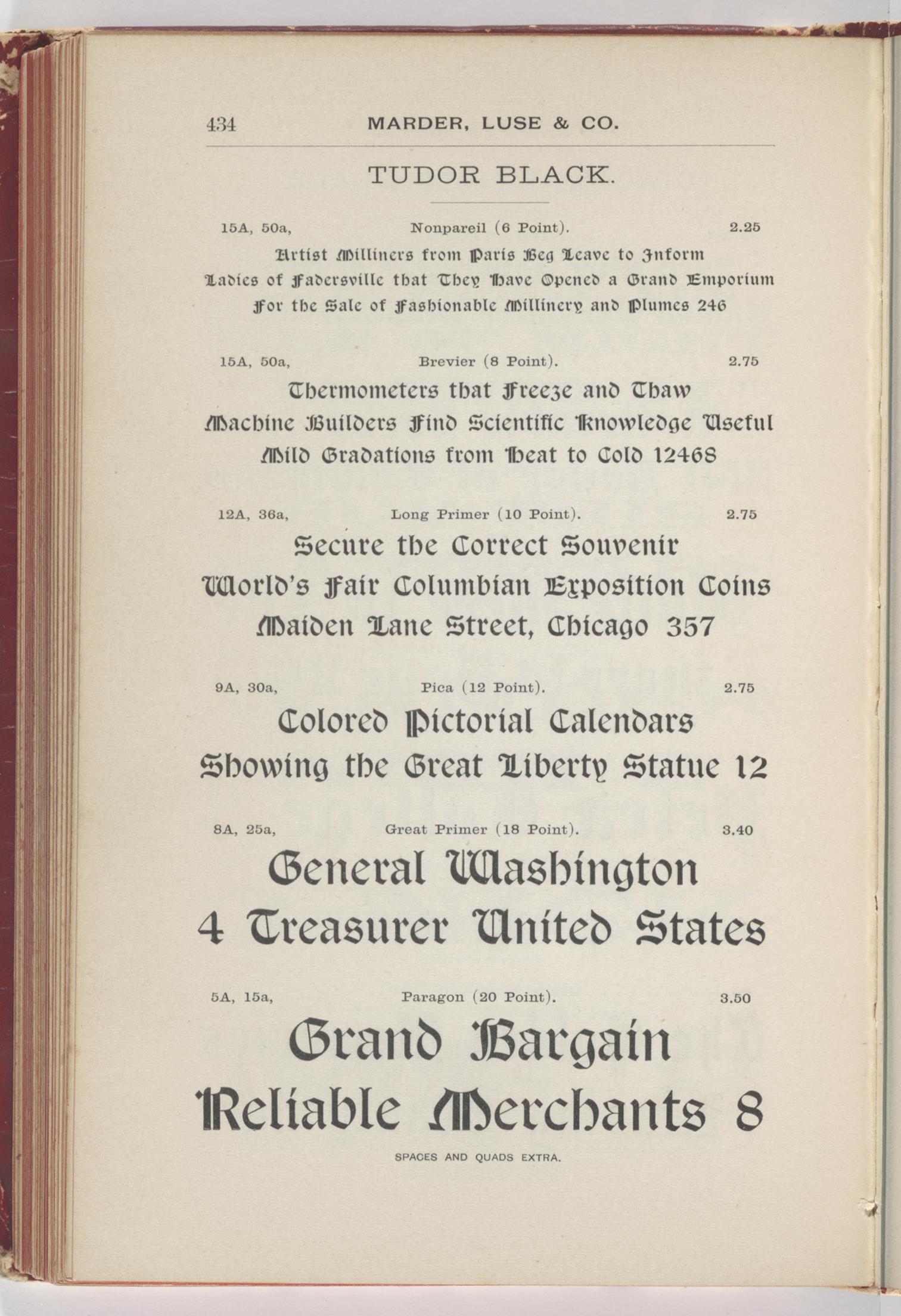 434 MARDER, LUSE & CO.

TUDOR BLACK.

15A, 50a, Nonpareil (6 Point). 2.25

Artist Milliners from Paris Beg Leave to Inform Ladies of Fadersville that They Have Opened a Grand Emporium For the Sale of Fashionable Millinery and Plumes 246

15A, 50a, Brevier (8 Point). 2.75

Thermometers that Freeze and Thaw Machine Builders Find Scientific Knowledge Useful Mild Gradations from Heat to Cold 12468

12A, 36a, Long Primer (10 Point). 2.75

Secure the Correct Souvenir World's Fair Columbian Exposition Coins Maiden Lane Street, Chicago 357

9A, 30a, Pica (12 Point). 2.75

Colored Pictorial Calendars Showing the Great Liberty Statue 12

8A, 25a, Great Primer (18 Point). 3.40

General Washington 4 Treasurer United States

5A, 15a, Paragon (20 Point). 3.50

Grand Bargain Reliable Merchants 8

SPACES AND QUADS EXTRA.